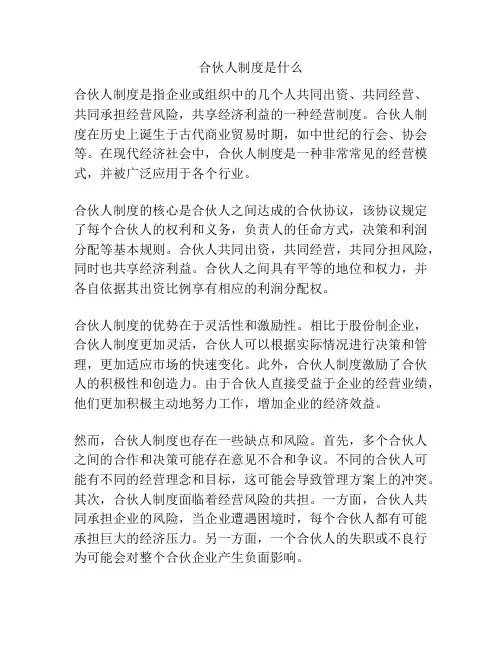 合伙人制度是什么

合伙人制度是指企业或组织中的几个人共同出资、共同经营、共同承担经营风险，共享经济利益的一种经营制度。合伙人制度在历史上诞生于古代商业贸易时期，如中世纪的行会、协会等。在现代经济社会中，合伙人制度是一种非常常见的经营模式，并被广泛应用于各个行业。

合伙人制度的核心是合伙人之间达成的合伙协议，该协议规定了每个合伙人的权利和义务，负责人的任命方式，决策和利润分配等基本规则。合伙人共同出资，共同经营，共同分担风险，同时也共享经济利益。合伙人之间具有平等的地位和权力，并各自依据其出资比例享有相应的利润分配权。

合伙人制度的优势在于灵活性和激励性。相比于股份制企业，合伙人制度更加灵活，合伙人可以根据实际情况进行决策和管理，更加适应市场的快速变化。此外，合伙人制度激励了合伙人的积极性和创造力。由于合伙人直接受益于企业的经营业绩，他们更加积极主动地努力工作，增加企业的经济效益。

然而，合伙人制度也存在一些缺点和风险。首先，多个合伙人之间的合作和决策可能存在意见不合和争议。不同的合伙人可能有不同的经营理念和目标，这可能会导致管理方案上的冲突。其次，合伙人制度面临着经营风险的共担。一方面，合伙人共同承担企业的风险，当企业遭遇困境时，每个合伙人都有可能承担巨大的经济压力。另一方面，一个合伙人的失职或不良行为可能会对整个合伙企业产生负面影响。